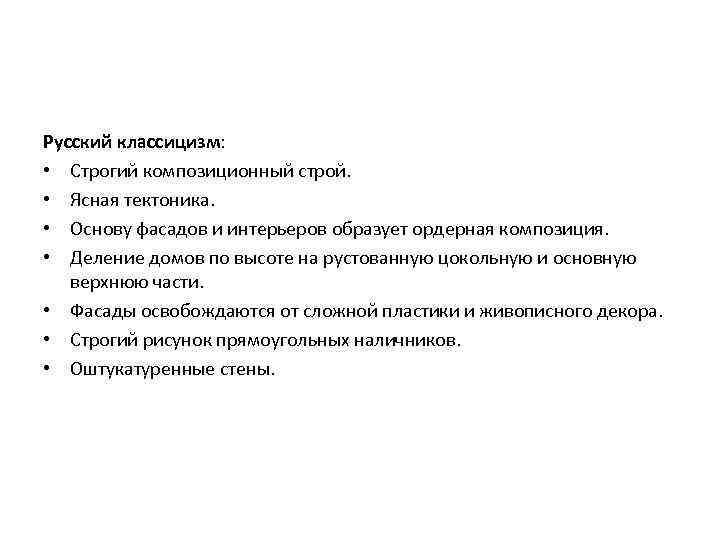 Русский классицизм:
• Строгий композиционный строй.
• Ясная тектоника.
• Основу фасадов и интерьеров образует ордерная композиция.
• Деление домов по высоте на рустованную цокольную и основную верхнюю части.
• Фасады освобождаются от сложной пластики и живописного декора.
• Строгий рисунок прямоугольных наличников.
• Оштукатуренные стены.